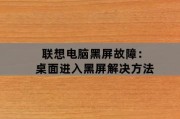 联想电脑黑屏故障：
桌面进入黑屏解决方法